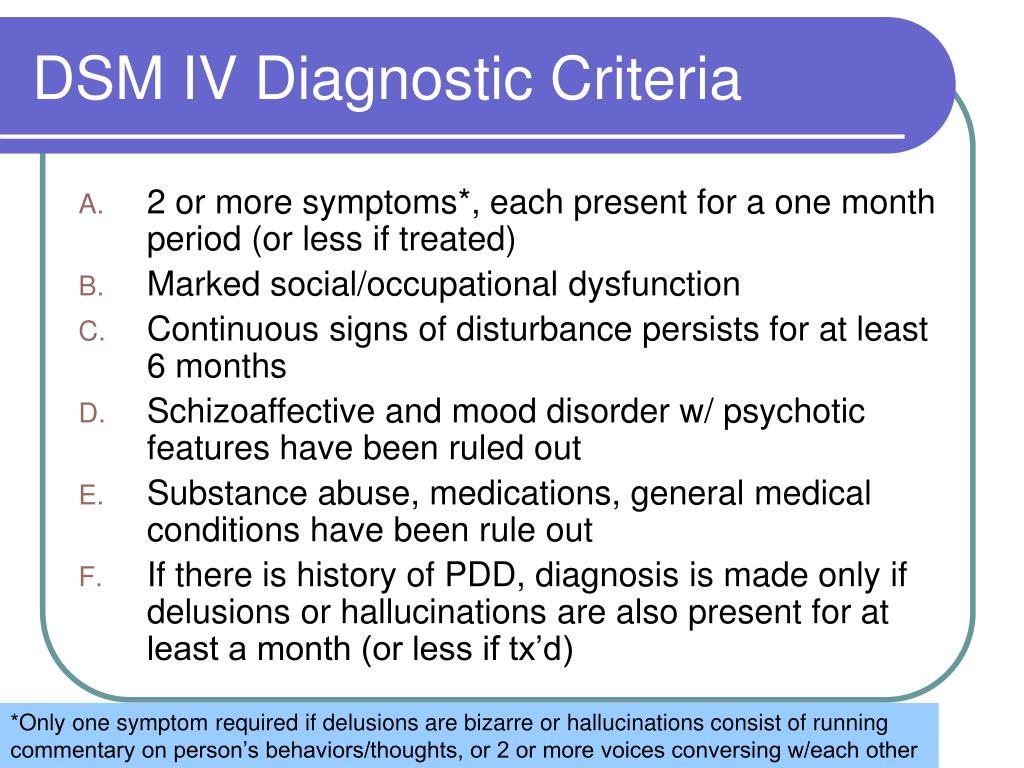 DSM IV Diagnostic Criteria

A. 2 or more symptoms*, each present for a one month period (or less if treated)

B. Marked social/occupational dysfunction

C. Continuous signs of disturbance persists for at least 6 months

D. Schizoaffective and mood disorder w/ psychotic features have been ruled out

E. Substance abuse, medications, general medical conditions have been rule out

F. If there is history of PDD, diagnosis is made only if delusions or hallucinations are also present for at least a month (or less if tx'd)

*Only one symptom required if delusions are bizarre or hallucinations consist of running commentary on person's behaviors/thoughts, or 2 or more voices conversing w/each other